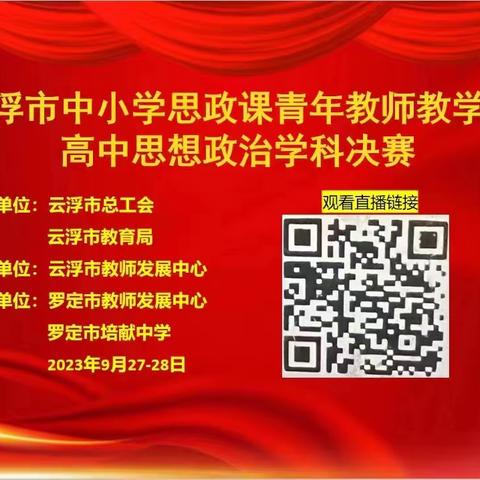 浮市中小学思政课青年教师教学
高中思想政治学科决赛

单位：云浮市总工会
云浮市教育局
单位：云浮市教师发展中心
单位：罗定市教师发展中心
罗定市培献中学
2023年9月27-28日

观看直播链接